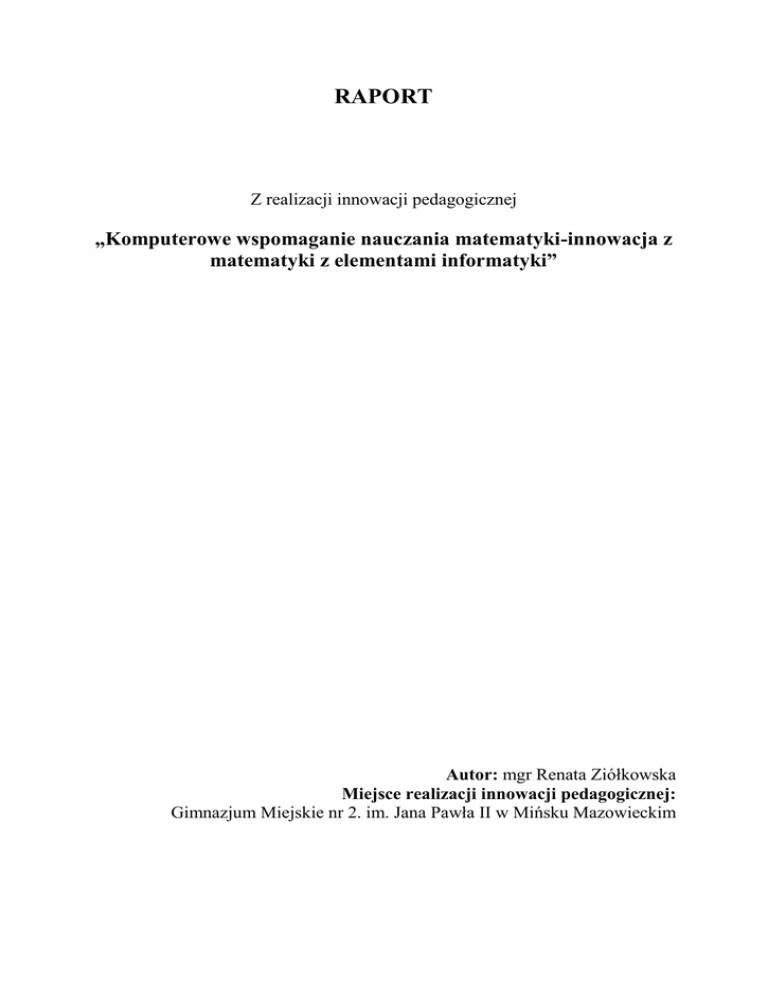 RAPORT

Z realizacji innowacji pedagogicznej

„Komputerowe wspomaganie nauczania matematyki-innowacja z matematyki z elementami informatyki”

Autor: mgr Renata Ziółkowska
Miejsce realizacji innowacji pedagogicznej:
Gimnazjum Miejskie nr 2. im. Jana Pawła II w Mińsku Mazowieckim